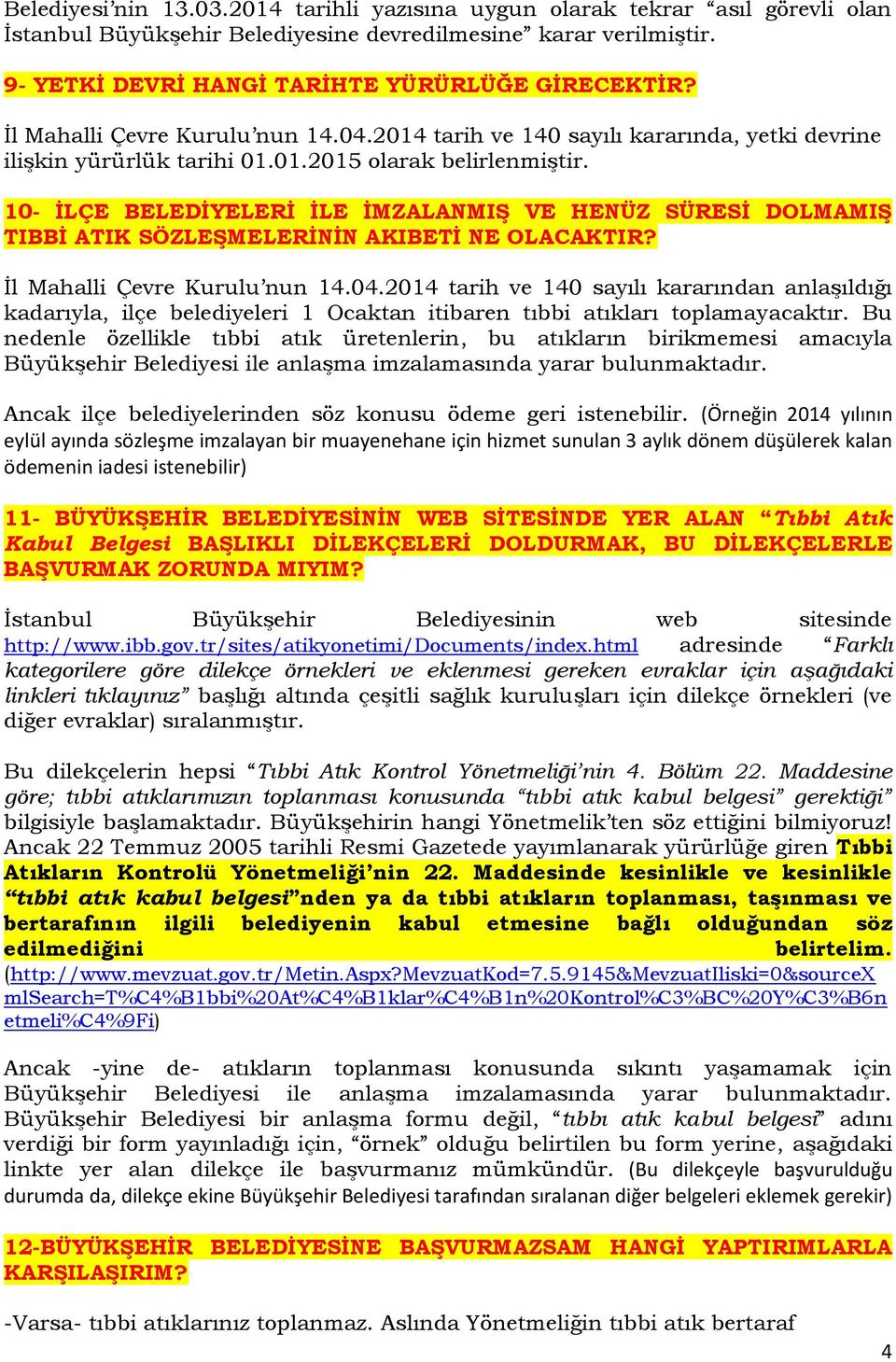 Belediyesi'nin 13.03.2014 tarihli yazısına uygun olarak tekrar "asıl görevli olan İstanbul Büyükşehir Belediyesine devredilmesine" karar verilmiştir.

9- YETKİ DEVRİ HANGİ TARİHTE YÜRÜRLÜĞE GİRECEKTİR?

İl Mahalli Çevre Kurulu'nun 14.04.2014 tarih ve 140 sayılı kararında, yetki devrine ilişkin yürürlük tarihi 01.01.2015 olarak belirlenmiştir.

10- İLÇE BELEDİYELERİ İLE İMZALANMIŞ VE HENÜZ SÜRESİ DOLMAMIŞ TIBBİ ATIK SÖZLEŞMELERİNİN AKIBETİ NE OLACAKTIR?

İl Mahalli Çevre Kurulu'nun 14.04.2014 tarih ve 140 sayılı kararından anlaşıldığı kadarıyla, ilçe belediyeleri 1 Ocaktan itibaren tıbbi atıkları toplamayacaktır. Bu nedenle özellikle tıbbi atık üretenlerin, bu atıkların birikmemesi amacıyla Büyükşehir Belediyesi ile anlaşma imzalamasında yarar bulunmaktadır.

Ancak ilçe belediyelerinden söz konusu ödeme geri istenebilir. (Örneğin 2014 yılının eylül ayında sözleşme imzalayan bir muayenehane için hizmet sunulan 3 aylık dönem düşülerek kalan ödemenin iadesi istenebilir)

11- BÜYÜKŞEHİR BELEDİYESİNİN WEB SİTESİNDE YER ALAN "Tıbbi Atık Kabul Belgesi BAŞLIKLI DİLEKÇELERİ DOLDURMAK, BU DİLEKÇELERLE BAŞVURMAK ZORUNDA MIYIM?

İstanbul Büyükşehir Belediyesinin web sitesinde http://www.ibb.gov.tr/sites/atikyonetimi/Documents/index.html adresinde "Farklı kategorilere göre dilekçe örnekleri ve eklenmesi gereken evraklar için aşağıdaki linkleri tıklayınız" başlığı altında çeşitli sağlık kuruluşları için dilekçe örnekleri (ve diğer evraklar) sıralanmıştır.

Bu dilekçelerin hepsi "Tıbbi Atık Kontrol Yönetmeliği'nin 4. Bölüm 22. Maddesine göre; tıbbi atıklarımızın toplanması konusunda "tıbbi atık kabul belgesi" gerektiği" bilgisiyle başlamaktadır. Büyükşehirin hangi Yönetmelik'ten söz ettiğini bilmiyoruz! Ancak 22 Temmuz 2005 tarihli Resmi Gazetede yayımlanarak yürürlüğe giren Tıbbi Atıkların Kontrolü Yönetmeliği'nin 22. Maddesinde kesinlikle ve kesinlikle "tıbbi atık kabul belgesi"nden ya da tıbbi atıkların toplanması, taşınması ve bertarafının ilgili belediyenin kabul etmesine bağlı olduğundan söz edilmediğini belirtelim. (http://www.mevzuat.gov.tr/Metin.Aspx?MevzuatKod=7.5.9145&MevzuatIliski=0&sourceXmlSearch=T%C4%B1bbi%20At%C4%B1klar%C4%B1n%20Kontrol%C3%BC%20Y%C3%B6netmeli%C4%9Fi)

Ancak -yine de- atıkların toplanması konusunda sıkıntı yaşamamak için Büyükşehir Belediyesi ile anlaşma imzalamasında yarar bulunmaktadır. Büyükşehir Belediyesi bir anlaşma formu değil, "tıbbı atık kabul belgesi" adını verdiği bir form yayınladığı için, "örnek" olduğu belirtilen bu form yerine, aşağıdaki linkte yer alan dilekçe ile başvurmanız mümkündür. (Bu dilekçeyle başvurulduğu durumda da, dilekçe ekine Büyükşehir Belediyesi tarafından sıralanan diğer belgeleri eklemek gerekir)

12-BÜYÜKŞEHİR BELEDİYESİNE BAŞVURMAZSAM HANGİ YAPTIRIMLARLA KARŞILAŞIRIM?

-Varsa- tıbbi atıklarınız toplanmaz. Aslında Yönetmeliğin tıbbi atık bertaraf

4